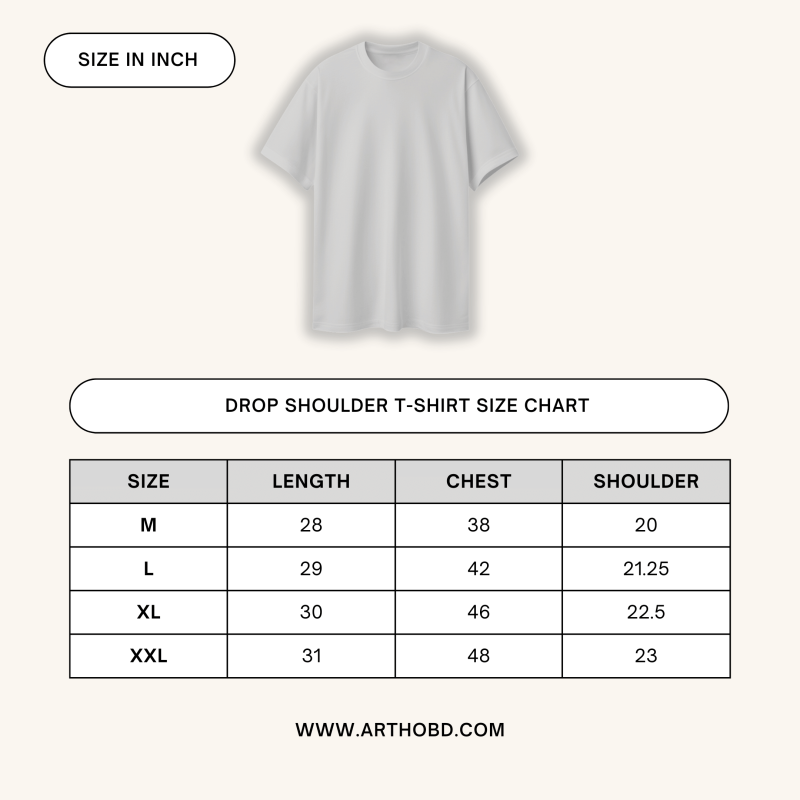 SIZE IN INCH

DROP SHOULDER T-SHIRT SIZE CHART

| SIZE | LENGTH | CHEST | SHOULDER |
|---|---|---|---|
| M | 28 | 38 | 20 |
| L | 29 | 42 | 21.25 |
| XL | 30 | 46 | 22.5 |
| XXL | 31 | 48 | 23 |

WWW.ARTHOBD.COM